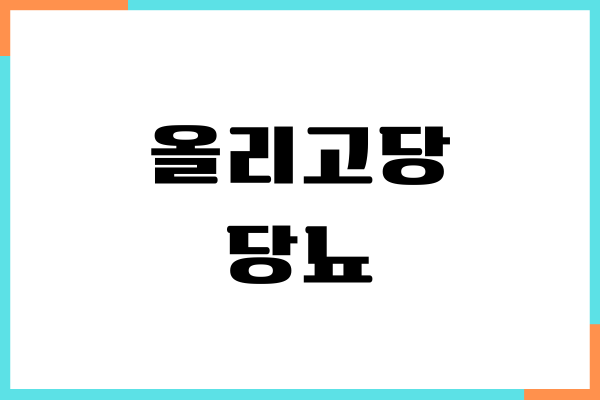 올리고당
당뇨